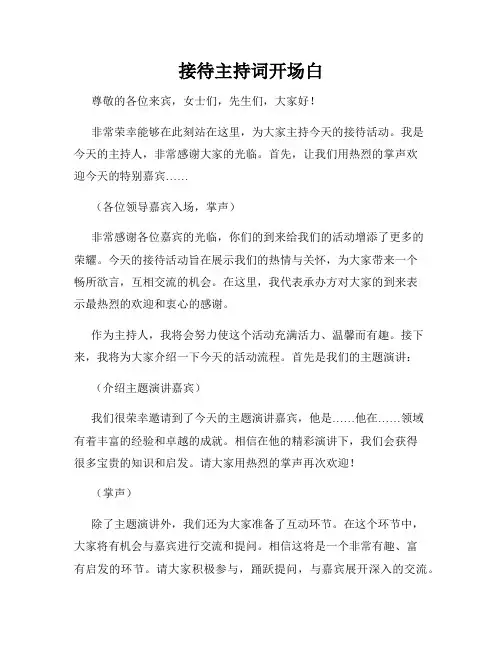 接待主持词开场白

尊敬的各位来宾，女士们，先生们，大家好！

非常荣幸能够在此刻站在这里，为大家主持今天的接待活动。我是今天的主持人，非常感谢大家的光临。首先，让我们用热烈的掌声欢迎今天的特别嘉宾……

（各位领导嘉宾入场，掌声）

非常感谢各位嘉宾的光临，你们的到来给我们的活动增添了更多的荣耀。今天的接待活动旨在展示我们的热情与关怀，为大家带来一个畅所欲言，互相交流的机会。在这里，我代表承办方对大家的到来表示最热烈的欢迎和衷心的感谢。

作为主持人，我将会努力使这个活动充满活力、温馨而有趣。接下来，我将为大家介绍一下今天的活动流程。首先是我们的主题演讲：

（介绍主题演讲嘉宾）

我们很荣幸邀请到了今天的主题演讲嘉宾，他是……他在……领域有着丰富的经验和卓越的成就。相信在他的精彩演讲下，我们会获得很多宝贵的知识和启发。请大家用热烈的掌声再次欢迎！

（掌声）

除了主题演讲外，我们还为大家准备了互动环节。在这个环节中，大家将有机会与嘉宾进行交流和提问。相信这将是一个非常有趣、富有启发的环节。请大家积极参与，踊跃提问，与嘉宾展开深入的交流。